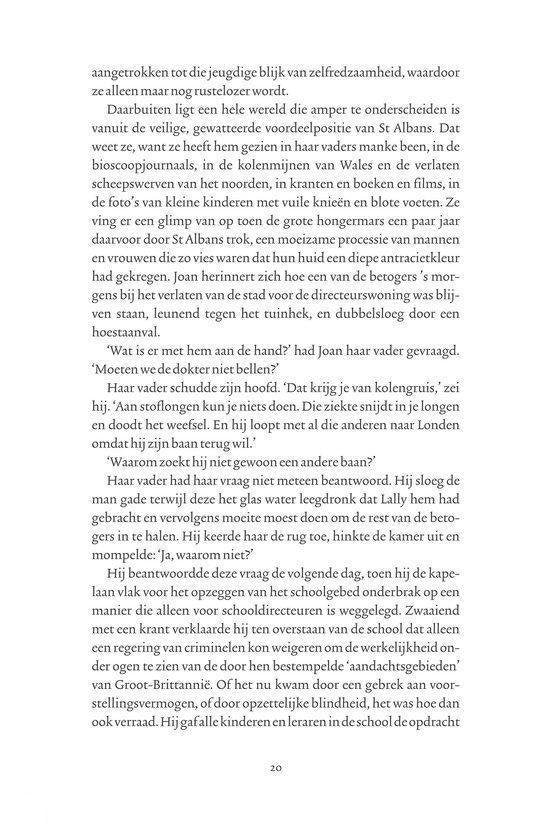 aangetrokken tot die jeugdige blijk van zelfredzaamheid, waardoor ze alleen maar nog rustelozer wordt.

Daarbuiten ligt een hele wereld die amper te onderscheiden is vanuit de veilige, gewatteerde voordeelpositie van St Albans. Dat weet ze, want ze heeft hem gezien in haar vaders manke been, in de bioscoopjournaals, in de kolenmijnen van Wales en de verlaten scheepswerven van het noorden, in kranten en boeken en films, in de foto's van kleine kinderen met vuile knieën en blote voeten. Ze ving er een glimp van op toen de grote hongermars een paar jaar daarvoor door St Albans trok, een moeizame processie van mannen en vrouwen die zo vies waren dat hun huid een diepe antracietkleur had gekregen. Joan herinnert zich hoe een van de betogers 's morgens bij het verlaten van de stad voor de directeurswoning was blijven staan, leunend tegen het tuinhek, en dubbelsloeg door een hoestaanval.

'Wat is er met hem aan de hand?' had Joan haar vader gevraagd. 'Moeten we de dokter niet bellen?'

Haar vader schudde zijn hoofd. 'Dat krijg je van kolengruis,' zei hij. 'Aan stoflongen kun je niets doen. Die ziekte snijdt in je longen en doodt het weefsel. En hij loopt met al die anderen naar Londen omdat hij zijn baan terug wil.'

'Waarom zoekt hij niet gewoon een andere baan?'

Haar vader had haar vraag niet meteen beantwoord. Hij sloeg de man gade terwijl deze het glas water leegdronk dat Lally hem had gebracht en vervolgens moeite moest doen om de rest van de betogers in te halen. Hij keerde haar de rug toe, hinkte de kamer uit en mompelde: 'Ja, waarom niet?'

Hij beantwoordde deze vraag de volgende dag, toen hij de kapelaan vlak voor het opzeggen van het schoolgebed onderbrak op een manier die alleen voor schooldirecteuren is weggelegd. Zwaaiend met een krant verklaarde hij ten overstaan van de school dat alleen een regering van criminelen kon weigeren om de werkelijkheid onder ogen te zien van de door hen bestempelde 'aandachtsgebieden' van Groot-Brittannië. Of het nu kwam door een gebrek aan voorstellingsvermogen, of door opzettelijke blindheid, het was hoe dan ook verraad. Hij gaf alle kinderen en leraren in de school de opdracht

20